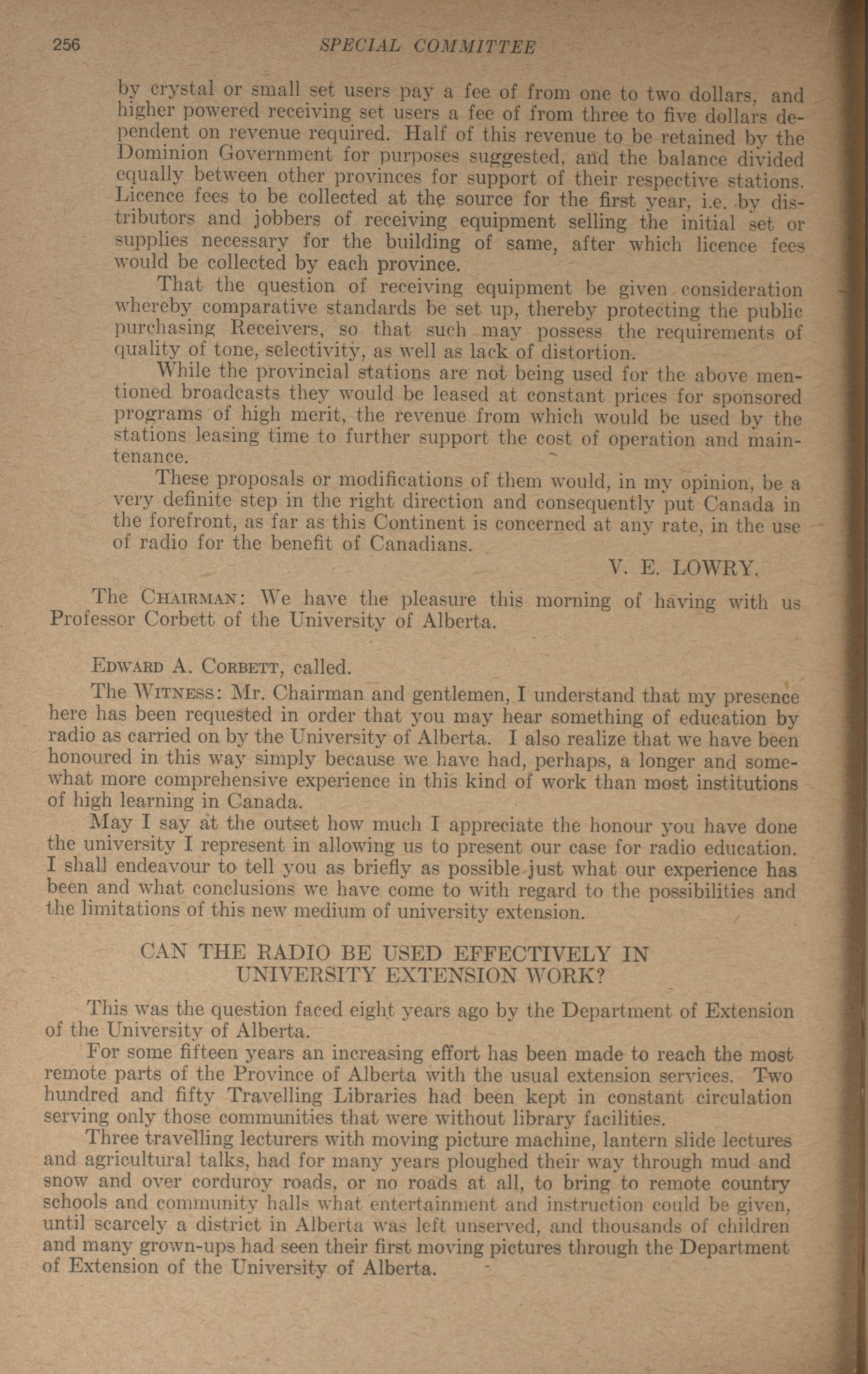 256 SPECIAL COMMITTEE

by crystal or small set users pay a fee of from one to two dollars, and higher powered receiving set users a fee of from three to five dollars dependent on revenue required. Half of this revenue to be retained by the Dominion Government for purposes suggested, and the balance divided equally between other provinces for support of their respective stations. Licence fees to be collected at the source for the first year, i.e. by distributors and jobbers of receiving equipment selling the initial set or supplies necessary for the building of same, after which licence fees would be collected by each province.

That the question of receiving equipment be given consideration whereby comparative standards be set up, thereby protecting the public purchasing Receivers, so that such may possess the requirements of quality of tone, selectivity, as well as lack of distortion.

While the provincial stations are not being used for the above mentioned broadcasts they would be leased at constant prices for sponsored programs of high merit, the revenue from which would be used by the stations leasing time to further support the cost of operation and maintenance.

These proposals or modifications of them would, in my opinion, be a very definite step in the right direction and consequently put Canada in the forefront, as far as this Continent is concerned at any rate, in the use of radio for the benefit of Canadians.

V. E. LOWRY.

The CHAIRMAN: We have the pleasure this morning of having with us Professor Corbett of the University of Alberta.

EDWARD A. CORBETT, called.

The WITNESS: Mr. Chairman and gentlemen, I understand that my presence here has been requested in order that you may hear something of education by radio as carried on by the University of Alberta. I also realize that we have been honoured in this way simply because we have had, perhaps, a longer and somewhat more comprehensive experience in this kind of work than most institutions of high learning in Canada.

May I say at the outset how much I appreciate the honour you have done the university I represent in allowing us to present our case for radio education. I shall endeavour to tell you as briefly as possible just what our experience has been and what conclusions we have come to with regard to the possibilities and the limitations of this new medium of university extension.

CAN THE RADIO BE USED EFFECTIVELY IN UNIVERSITY EXTENSION WORK?

This was the question faced eight years ago by the Department of Extension of the University of Alberta.

For some fifteen years an increasing effort has been made to reach the most remote parts of the Province of Alberta with the usual extension services. Two hundred and fifty Travelling Libraries had been kept in constant circulation serving only those communities that were without library facilities.

Three travelling lecturers with moving picture machine, lantern slide lectures and agricultural talks, had for many years ploughed their way through mud and snow and over corduroy roads, or no roads at all, to bring to remote country schools and community halls what entertainment and instruction could be given, until scarcely a district in Alberta was left unserved, and thousands of children and many grown-ups had seen their first moving pictures through the Department of Extension of the University of Alberta.